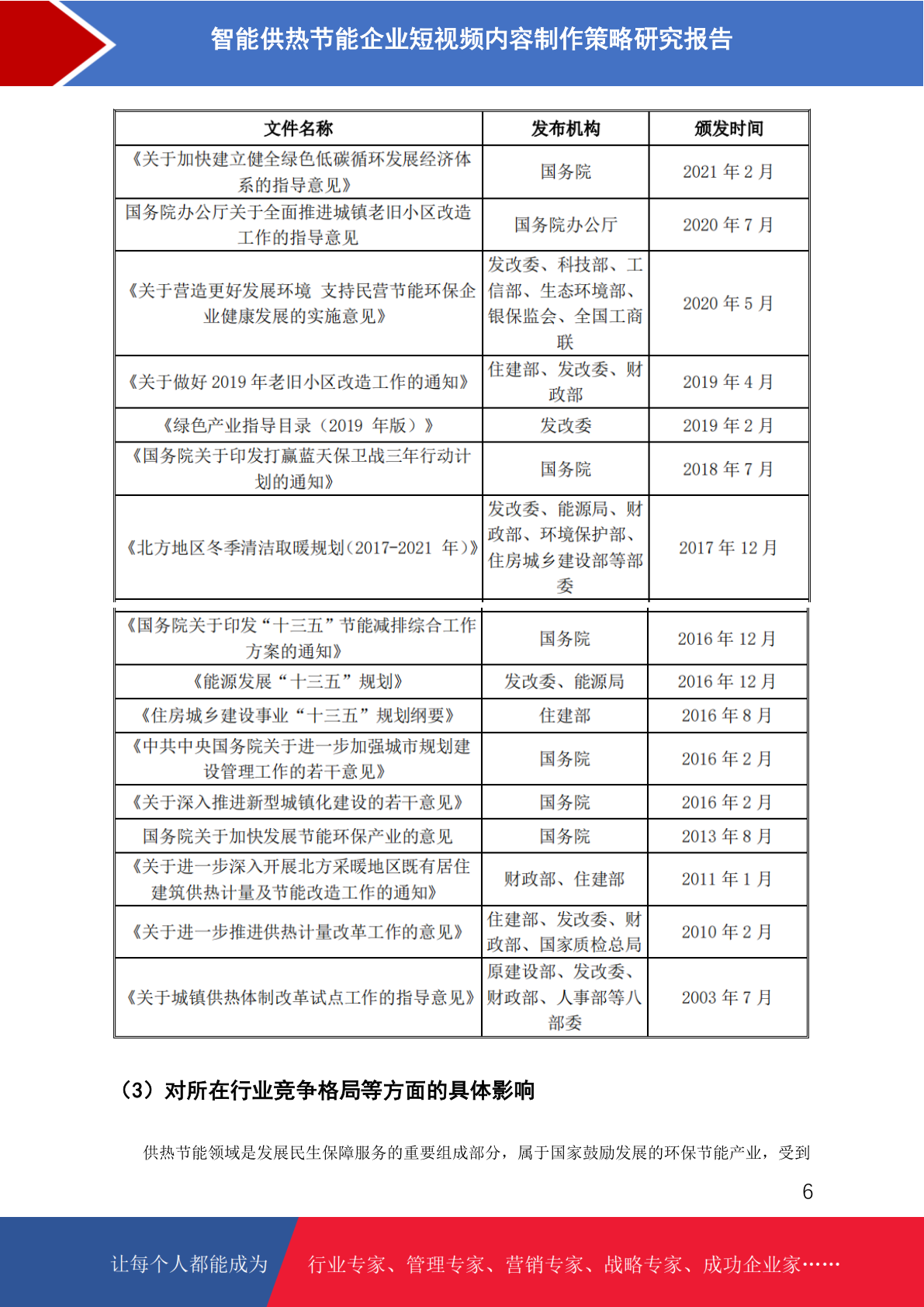 智能供热节能企业短视频内容制作策略研究报告

| 文件名称 | 发布机构 | 颁发时间 |
|---|---|---|
| 《关于加快建立健全绿色低碳循环发展经济体系的指导意见》 | 国务院 | 2021 年 2 月 |
| 国务院办公厅关于全面推进城镇老旧小区改造工作的指导意见 | 国务院办公厅 | 2020 年 7 月 |
| 《关于营造更好发展环境 支持民营节能环保企业健康发展的实施意见》 | 发改委、科技部、工信部、生态环境部、银保监会、全国工商联 | 2020 年 5 月 |
| 《关于做好 2019 年老旧小区改造工作的通知》 | 住建部、发改委、财政部 | 2019 年 4 月 |
| 《绿色产业指导目录（2019 年版）》 | 发改委 | 2019 年 2 月 |
| 《国务院关于印发打赢蓝天保卫战三年行动计划的通知》 | 国务院 | 2018 年 7 月 |
| 《北方地区冬季清洁取暖规划(2017-2021 年)》 | 发改委、能源局、财政部、环境保护部、住房城乡建设部等部委 | 2017 年 12 月 |
| 《国务院关于印发“十三五”节能减排综合工作方案的通知》 | 国务院 | 2016 年 12 月 |
| 《能源发展“十三五”规划》 | 发改委、能源局 | 2016 年 12 月 |
| 《住房城乡建设事业“十三五”规划纲要》 | 住建部 | 2016 年 8 月 |
| 《中共中央国务院关于进一步加强城市规划建设管理工作的若干意见》 | 国务院 | 2016 年 2 月 |
| 《关于深入推进新型城镇化建设的若干意见》 | 国务院 | 2016 年 2 月 |
| 国务院关于加快发展节能环保产业的意见 | 国务院 | 2013 年 8 月 |
| 《关于进一步深入开展北方采暖地区既有居住建筑供热计量及节能改造工作的通知》 | 财政部、住建部 | 2011 年 1 月 |
| 《关于进一步推进供热计量改革工作的意见》 | 住建部、发改委、财政部、国家质检总局 | 2010 年 2 月 |
| 《关于城镇供热体制改革试点工作的指导意见》 | 原建设部、发改委、财政部、人事部等八部委 | 2003 年 7 月 |

（3）对所在行业竞争格局等方面的具体影响

供热节能领域是发展民生保障服务的重要组成部分，属于国家鼓励发展的环保节能产业，受到

6

让每个人都能成为 行业专家、管理专家、营销专家、战略专家、成功企业家……